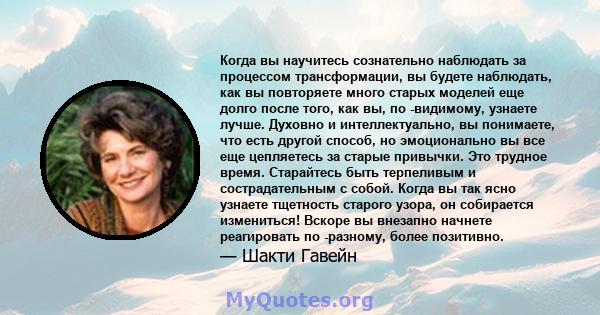 Когда вы научитесь сознательно наблюдать за процессом трансформации, вы будете наблюдать, как вы повторяете много старых моделей еще долго после того, как вы, по -видимому, узнаете лучше. Духовно и интеллектуально, вы понимаете, что есть другой способ, но эмоционально вы все еще цепляетесь за старые привычки. Это трудное время. Старайтесь быть терпеливым и сострадательным с собой. Когда вы так ясно узнаете тщетность старого узора, он собирается измениться! Вскоре вы внезапно начнете реагировать по -разному, более позитивно.
— Шакти Гавейн

MyQuotes.org